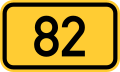 82